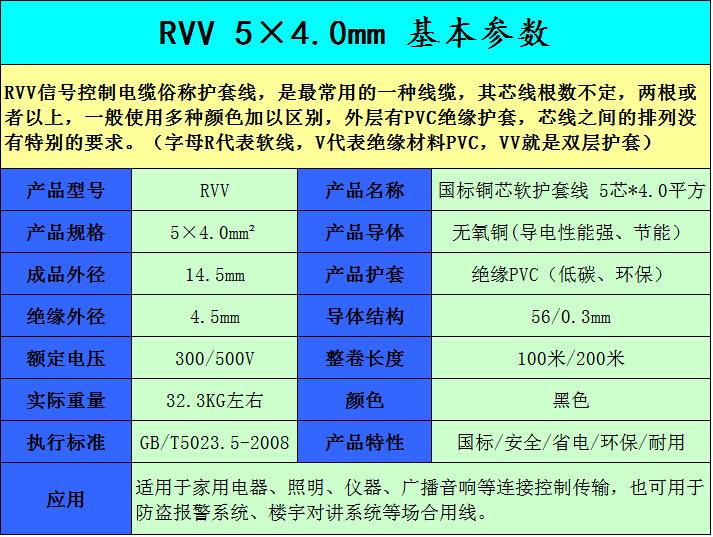 RVV 5×4.0mm 基本参数

RVV信号控制电缆俗称护套线，是最常用的一种线缆，其芯线根数不定，两根或者以上，一般使用多种颜色加以区别，外层有PVC绝缘护套，芯线之间的排列没有特别的要求。（字母R代表软线，V代表绝缘材料PVC，VV就是双层护套）

| 产品型号 | RVV | 产品名称 | 国标铜芯软护套线 5芯*4.0平方 |
|---|---|---|---|
| 产品规格 | 5×4.0mm² | 产品导体 | 无氧铜(导电性能强、节能) |
| 成品外径 | 14.5mm | 产品护套 | 绝缘PVC（低碳、环保） |
| 绝缘外径 | 4.5mm | 导体结构 | 56/0.3mm |
| 额定电压 | 300/500V | 整卷长度 | 100米/200米 |
| 实际重量 | 32.3KG左右 | 颜色 | 黑色 |
| 执行标准 | GB/T5023.5-2008 | 产品特性 | 国标/安全/省电/环保/耐用 |
| 应用 | 适用于家用电器、照明、仪器、广播音响等连接控制传输，也可用于防盗报警系统、楼宇对讲系统等场合用线。 | | |